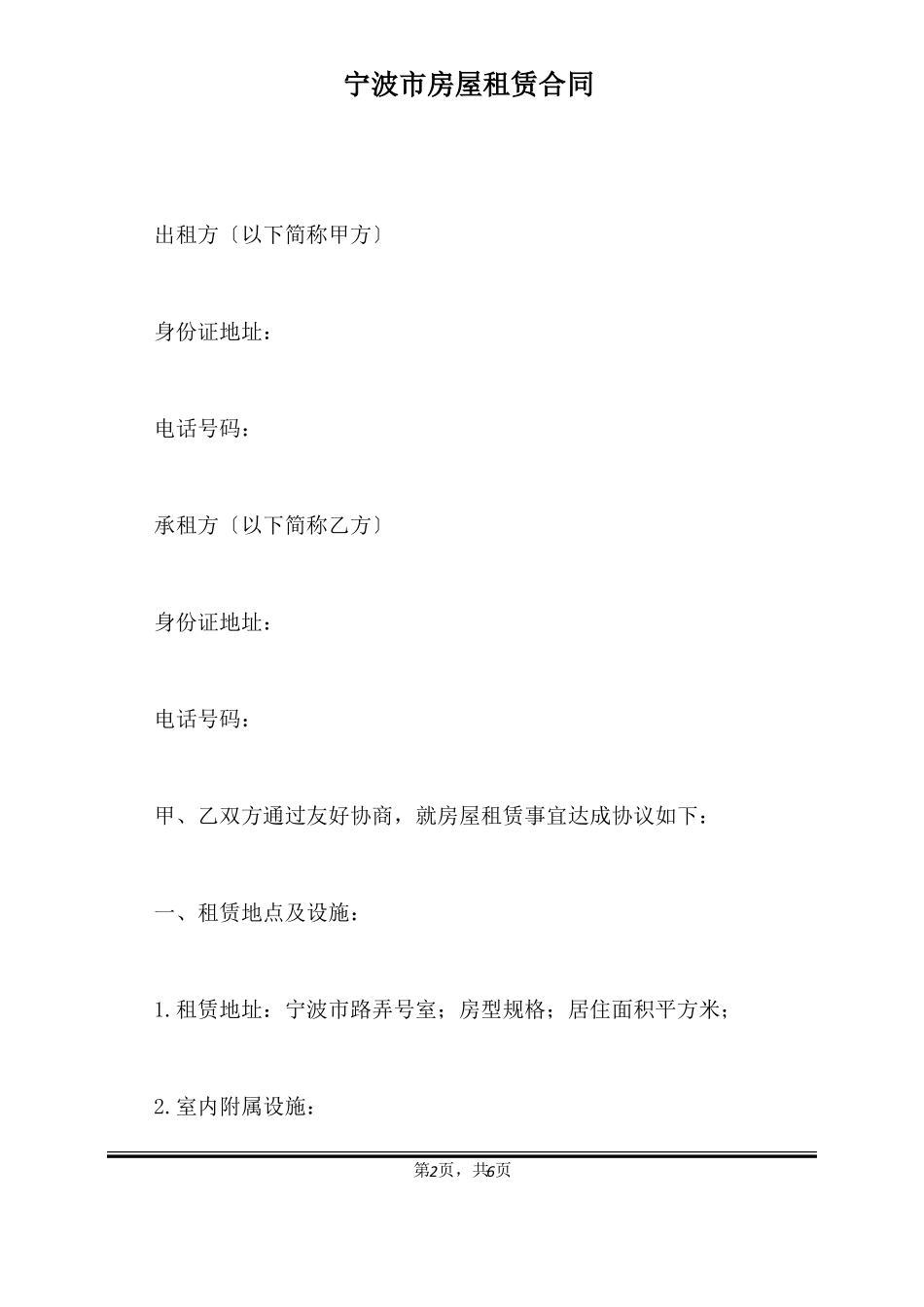 宁波市房屋租赁合同

出租方〔以下简称甲方〕

身份证地址：

电话号码：

承租方〔以下简称乙方〕

身份证地址：

电话号码：

甲、乙双方通过友好协商，就房屋租赁事宜达成协议如下：

一、租赁地点及设施：

1.租赁地址：宁波市路弄号室；房型规格；居住面积平方米；

2.室内附属设施：

第2页，共6页